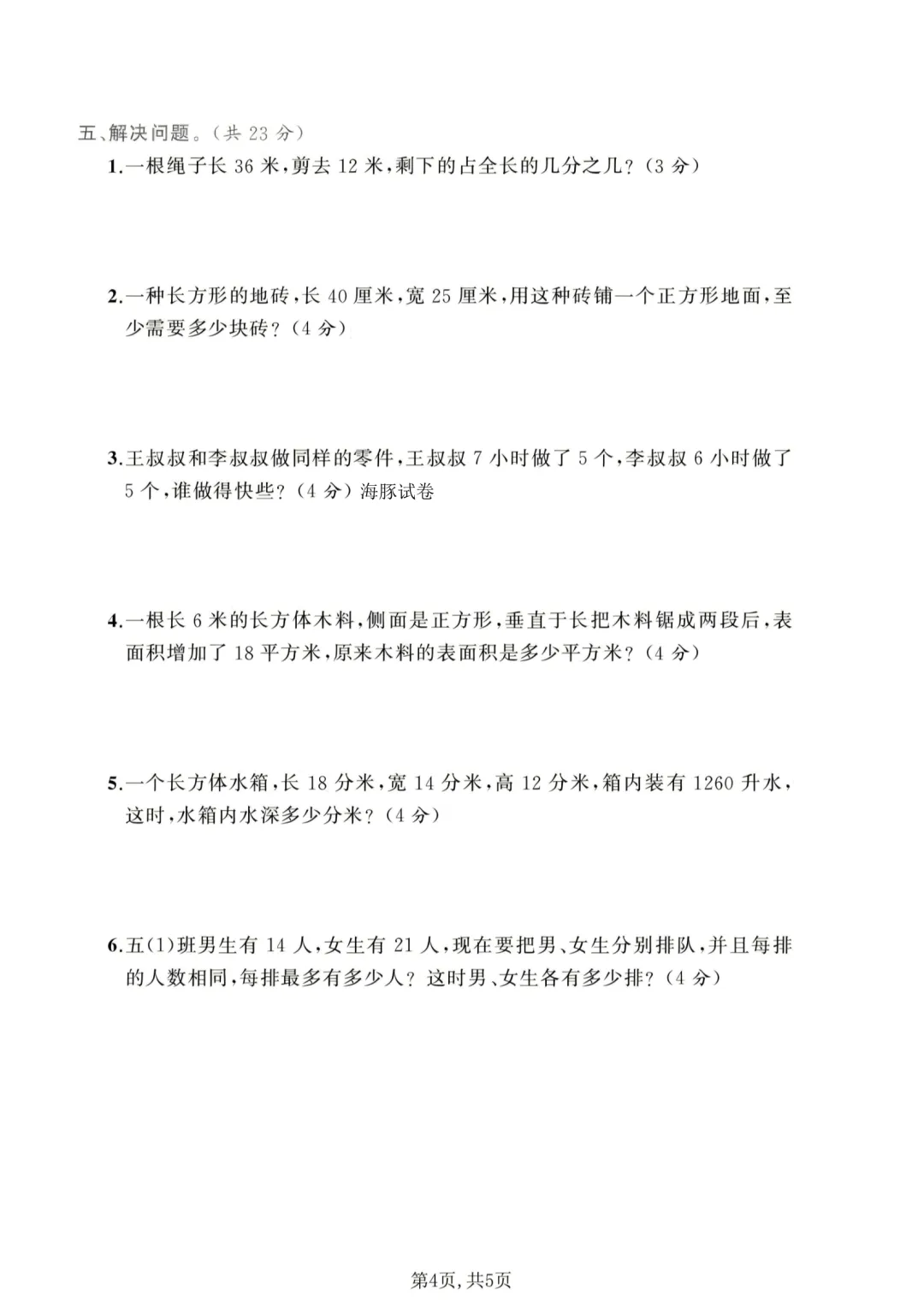 五、解决问题。（共 23 分）

1.一根绳子长 36 米，剪去 12 米，剩下的占全长的几分之几？（3 分）

2.一种长方形的地砖，长 40 厘米，宽 25 厘米，用这种砖铺一个正方形地面，至少需要多少块砖？（4 分）

3.王叔叔和李叔叔做同样的零件，王叔叔 7 小时做了 5 个，李叔叔 6 小时做了 5 个，谁做得快些？（4 分）海豚试卷

4.一根长 6 米的长方体木料，侧面是正方形，垂直于长把木料锯成两段后，表面积增加了 18 平方米，原来木料的表面积是多少平方米？（4 分）

5.一个长方体水箱，长 18 分米，宽 14 分米，高 12 分米，箱内装有 1260 升水，这时，水箱内水深多少分米？（4 分）

6.五(1)班男生有 14 人，女生有 21 人，现在要把男、女生分别排队，并且每排的人数相同，每排最多有多少人？这时男、女生各有多少排？（4 分）

第4页，共5页